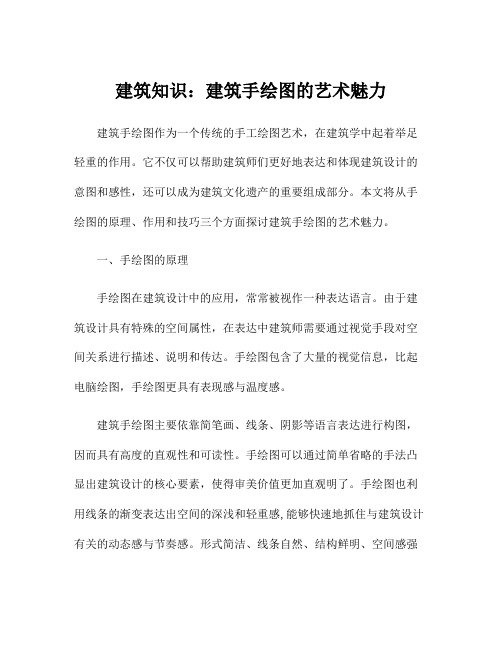 建筑知识：建筑手绘图的艺术魅力

建筑手绘图作为一个传统的手工绘图艺术，在建筑学中起着举足轻重的作用。它不仅可以帮助建筑师们更好地表达和体现建筑设计的意图和感性，还可以成为建筑文化遗产的重要组成部分。本文将从手绘图的原理、作用和技巧三个方面探讨建筑手绘图的艺术魅力。

一、手绘图的原理

手绘图在建筑设计中的应用，常常被视作一种表达语言。由于建筑设计具有特殊的空间属性，在表达中建筑师需要通过视觉手段对空间关系进行描述、说明和传达。手绘图包含了大量的视觉信息，比起电脑绘图，手绘图更具有表现感与温度感。

建筑手绘图主要依靠简笔画、线条、阴影等语言表达进行构图，因而具有高度的直观性和可读性。手绘图可以通过简单省略的手法凸显出建筑设计的核心要素，使得审美价值更加直观明了。手绘图也利用线条的渐变表达出空间的深浅和轻重感，能够快速地抓住与建筑设计有关的动态感与节奏感。形式简洁、线条自然、结构鲜明、空间感强